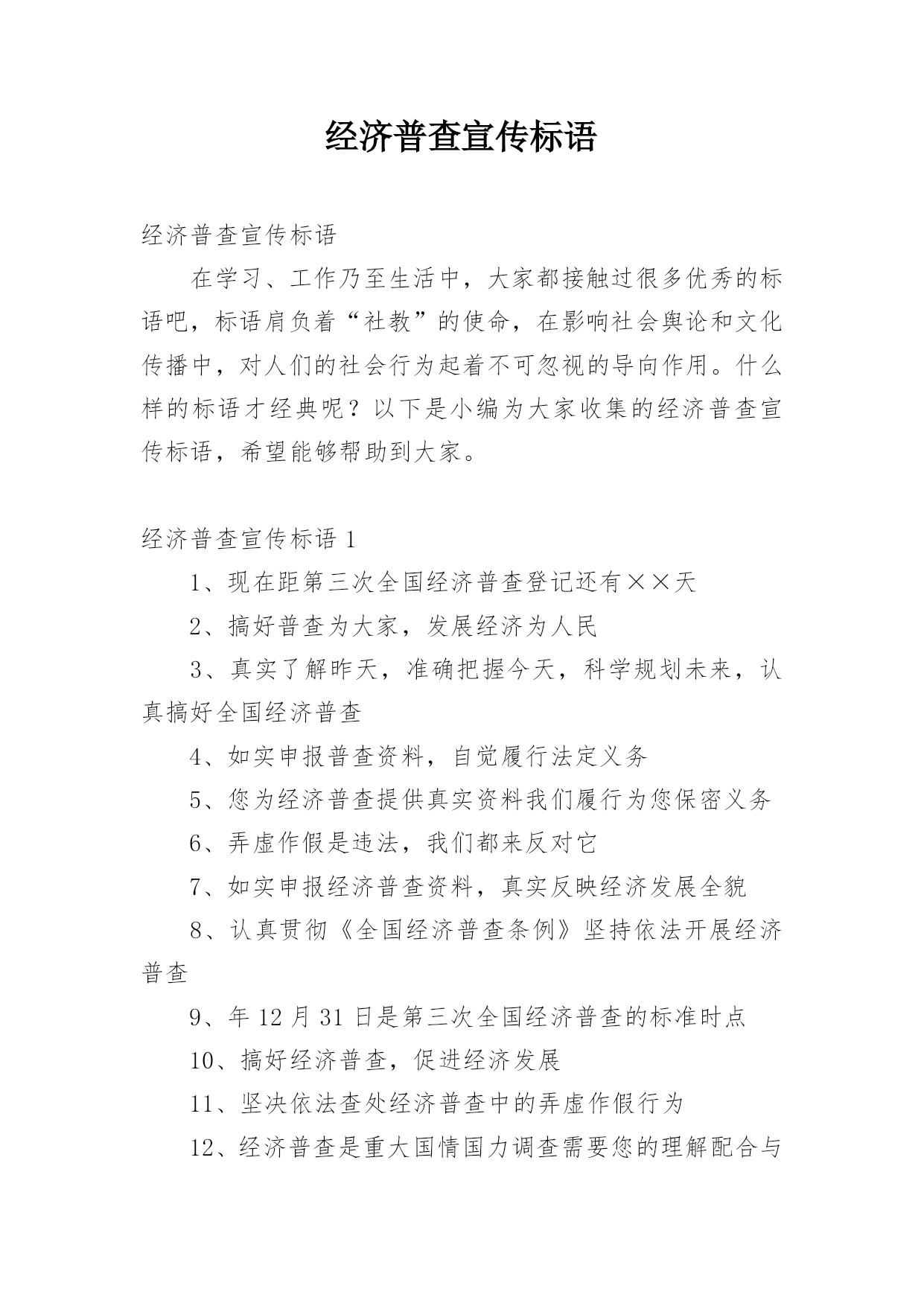 经济普查宣传标语

经济普查宣传标语

在学习、工作乃至生活中，大家都接触过很多优秀的标语吧，标语肩负着“社教”的使命，在影响社会舆论和文化传播中，对人们的社会行为起着不可忽视的导向作用。什么样的标语才经典呢？以下是小编为大家收集的经济普查宣传标语，希望能够帮助到大家。

经济普查宣传标语 1

1、现在距第三次全国经济普查登记还有××天

2、搞好普查为大家，发展经济为人民

3、真实了解昨天，准确把握今天，科学规划未来，认真搞好全国经济普查

4、如实申报普查资料，自觉履行法定义务

5、您为经济普查提供真实资料我们履行为您保密义务

6、弄虚作假是违法，我们都来反对它

7、如实申报经济普查资料，真实反映经济发展全貌

8、认真贯彻《全国经济普查条例》坚持依法开展经济普查

9、年 12 月 31 日是第三次全国经济普查的标准时点

10、搞好经济普查，促进经济发展

11、坚决依法查处经济普查中的弄虚作假行为

12、经济普查是重大国情国力调查需要您的理解配合与